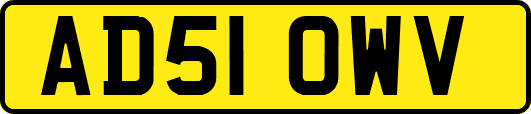 AD51 OWV